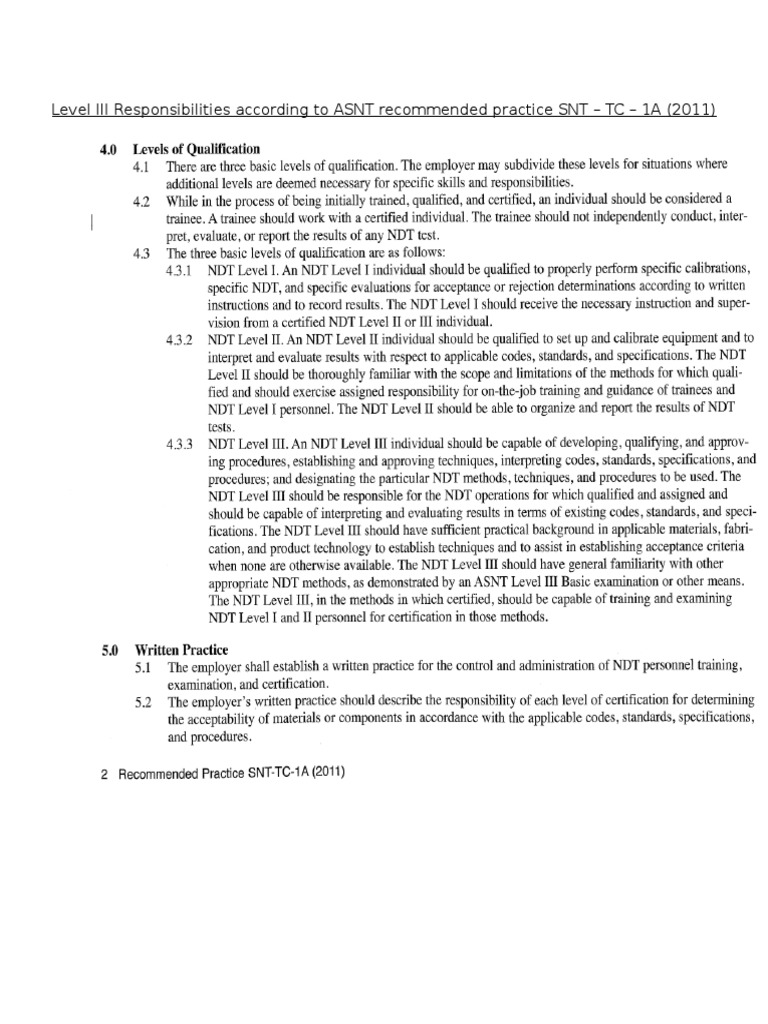 Level III Responsibilities according to ASNT recommended practice SNT – TC – 1A (2011)

4.0 Levels of Qualification

4.1 There are three basic levels of qualification. The employer may subdivide these levels for situations where additional levels are deemed necessary for specific skills and responsibilities.

4.2 While in the process of being initially trained, qualified, and certified, an individual should be considered a trainee. A trainee should work with a certified individual. The trainee should not independently conduct, interpret, evaluate, or report the results of any NDT test.

4.3 The three basic levels of qualification are as follows:

4.3.1 NDT Level I. An NDT Level I individual should be qualified to properly perform specific calibrations, specific NDT, and specific evaluations for acceptance or rejection determinations according to written instructions and to record results. The NDT Level I should receive the necessary instruction and supervision from a certified NDT Level II or III individual.

4.3.2 NDT Level II. An NDT Level II individual should be qualified to set up and calibrate equipment and to interpret and evaluate results with respect to applicable codes, standards, and specifications. The NDT Level II should be thoroughly familiar with the scope and limitations of the methods for which qualified and should exercise assigned responsibility for on-the-job training and guidance of trainees and NDT Level I personnel. The NDT Level II should be able to organize and report the results of NDT tests.

4.3.3 NDT Level III. An NDT Level III individual should be capable of developing, qualifying, and approving procedures, establishing and approving techniques, interpreting codes, standards, specifications, and procedures; and designating the particular NDT methods, techniques, and procedures to be used. The NDT Level III should be responsible for the NDT operations for which qualified and assigned and should be capable of interpreting and evaluating results in terms of existing codes, standards, and specifications. The NDT Level III should have sufficient practical background in applicable materials, fabrication, and product technology to establish techniques and to assist in establishing acceptance criteria when none are otherwise available. The NDT Level III should have general familiarity with other appropriate NDT methods, as demonstrated by an ASNT Level III Basic examination or other means. The NDT Level III, in the methods in which certified, should be capable of training and examining NDT Level I and II personnel for certification in those methods.

5.0 Written Practice

5.1 The employer shall establish a written practice for the control and administration of NDT personnel training, examination, and certification.

5.2 The employer's written practice should describe the responsibility of each level of certification for determining the acceptability of materials or components in accordance with the applicable codes, standards, specifications, and procedures.

2 Recommended Practice SNT-TC-1A (2011)